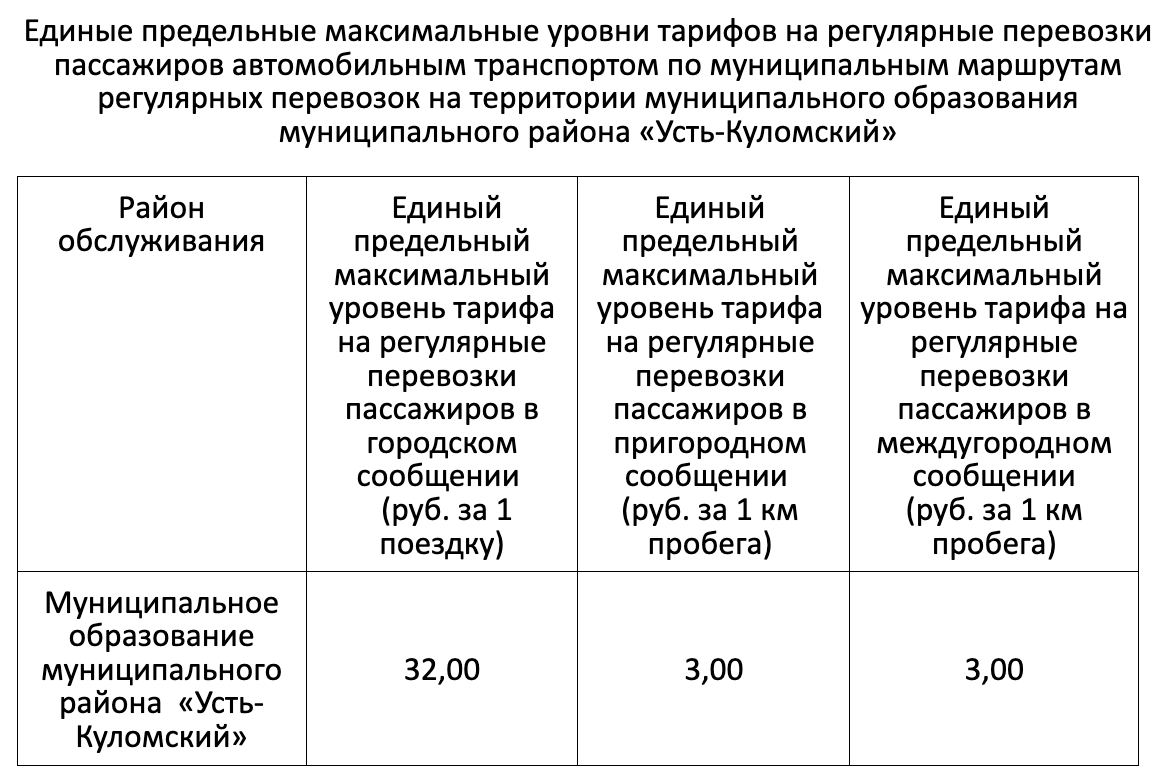 Единые предельные максимальные уровни тарифов на регулярные перевозки пассажиров автомобильным транспортом по муниципальным маршрутам регулярных перевозок на территории муниципального образования муниципального района «Усть-Куломский»

| Район обслуживания | Единый предельный максимальный уровень тарифа на регулярные перевозки пассажиров в городском сообщении (руб. за 1 поездку) | Единый предельный максимальный уровень тарифа на регулярные перевозки пассажиров в пригородном сообщении (руб. за 1 км пробега) | Единый предельный максимальный уровень тарифа на регулярные перевозки пассажиров в междугородном сообщении (руб. за 1 км пробега) |
|---|---|---|---|
| Муниципальное образование муниципального района «Усть-Куломский» | 32,00 | 3,00 | 3,00 |